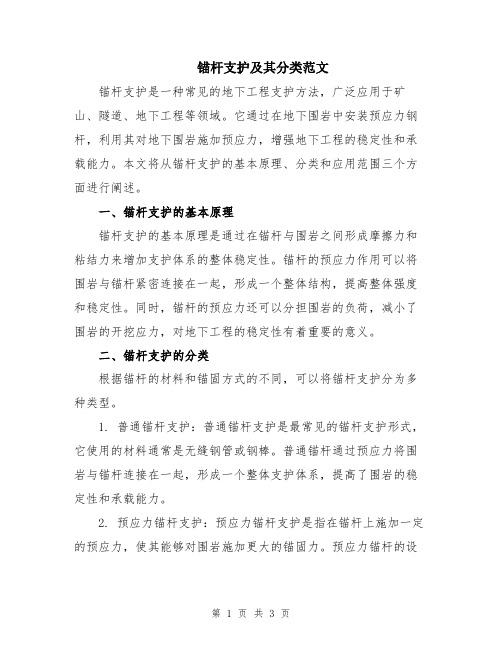 锚杆支护及其分类范文

锚杆支护是一种常见的地下工程支护方法，广泛应用于矿山、隧道、地下工程等领域。它通过在地下围岩中安装预应力钢杆，利用其对地下围岩施加预应力，增强地下工程的稳定性和承载能力。本文将从锚杆支护的基本原理、分类和应用范围三个方面进行阐述。

一、锚杆支护的基本原理

锚杆支护的基本原理是通过在锚杆与围岩之间形成摩擦力和粘结力来增加支护体系的整体稳定性。锚杆的预应力作用可以将围岩与锚杆紧密连接在一起，形成一个整体结构，提高整体强度和稳定性。同时，锚杆的预应力还可以分担围岩的负荷，减小了围岩的开挖应力，对地下工程的稳定性有着重要的意义。

二、锚杆支护的分类

根据锚杆的材料和锚固方式的不同，可以将锚杆支护分为多种类型。

1. 普通锚杆支护：普通锚杆支护是最常见的锚杆支护形式，它使用的材料通常是无缝钢管或钢棒。普通锚杆通过预应力将围岩与锚杆连接在一起，形成一个整体支护体系，提高了围岩的稳定性和承载能力。

2. 预应力锚杆支护：预应力锚杆支护是指在锚杆上施加一定的预应力，使其能够对围岩施加更大的锚固力。预应力锚杆的设

第 1 页 共 3 页